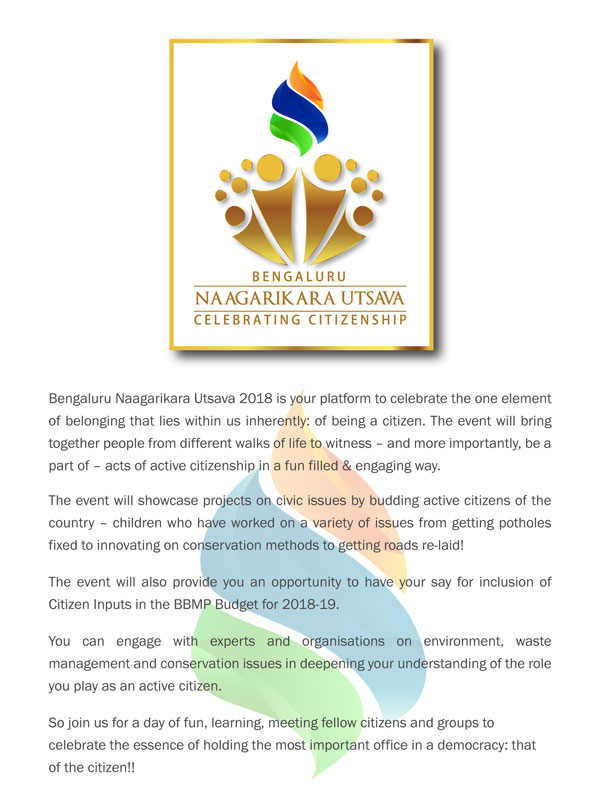 BENGALURU
NAAGARIKARA UTSAVA
CELEBRATING CITIZENSHIP

Bengaluru Naagarikara Utsava 2018 is your platform to celebrate the one element of belonging that lies within us inherently: of being a citizen. The event will bring together people from different walks of life to witness – and more importantly, be a part of – acts of active citizenship in a fun filled & engaging way.

The event will showcase projects on civic issues by budding active citizens of the country – children who have worked on a variety of issues from getting potholes fixed to innovating on conservation methods to getting roads re-laid!

The event will also provide you an opportunity to have your say for inclusion of Citizen Inputs in the BBMP Budget for 2018-19.

You can engage with experts and organisations on environment, waste management and conservation issues in deepening your understanding of the role you play as an active citizen.

So join us for a day of fun, learning, meeting fellow citizens and groups to celebrate the essence of holding the most important office in a democracy: that of the citizen!!